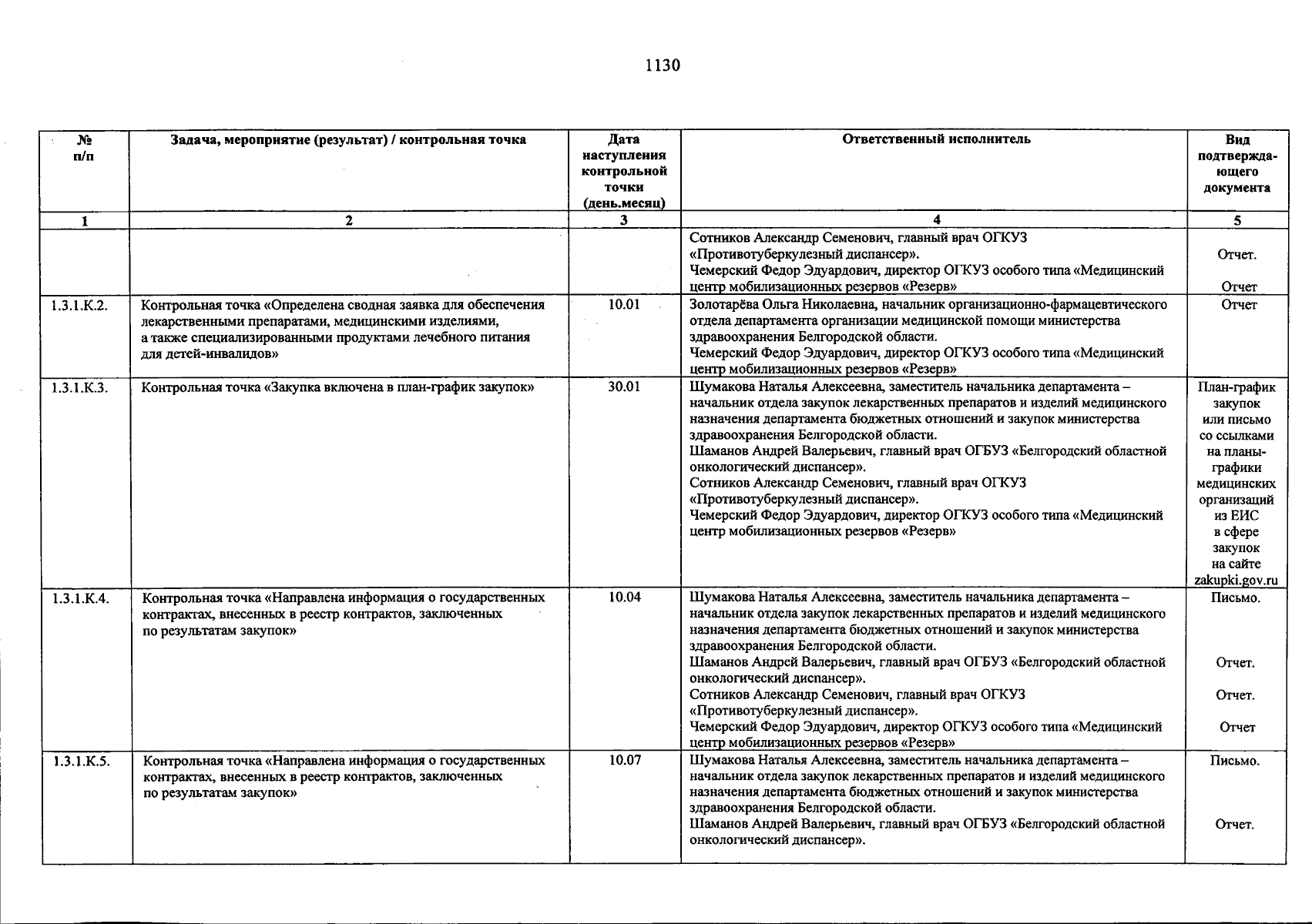 1130

| № п/п | Задача, мероприятие (результат) / контрольная точка | Дата наступления контрольной точки (день.месяц) | Ответственный исполнитель | Вид подтверждающего документа |
|---|---|---|---|---|
| 1 | 2 | 3 | 4 | 5 |
| | | | Сотников Александр Семенович, главный врач ОГКУЗ «Противотуберкулезный диспансер». Чемерский Федор Эдуардович, директор ОГКУЗ особого типа «Медицинский центр мобилизационных резервов «Резерв» | Отчет. Отчет |
| 1.3.1.К.2. | Контрольная точка «Определена сводная заявка для обеспечения лекарственными препаратами, медицинскими изделиями, а также специализированными продуктами лечебного питания для детей-инвалидов» | 10.01 | Золотарёва Ольга Николаевна, начальник организационно-фармацевтического отдела департамента организации медицинской помощи министерства здравоохранения Белгородской области. Чемерский Федор Эдуардович, директор ОГКУЗ особого типа «Медицинский центр мобилизационных резервов «Резерв» | Отчет |
| 1.3.1.К.3. | Контрольная точка «Закупка включена в план-график закупок» | 30.01 | Шумакова Наталья Алексеевна, заместитель начальника департамента – начальник отдела закупок лекарственных препаратов и изделий медицинского назначения департамента бюджетных отношений и закупок министерства здравоохранения Белгородской области. Шаманов Андрей Валерьевич, главный врач ОГБУЗ «Белгородский областной онкологический диспансер». Сотников Александр Семенович, главный врач ОГКУЗ «Противотуберкулезный диспансер». Чемерский Федор Эдуардович, директор ОГКУЗ особого типа «Медицинский центр мобилизационных резервов «Резерв» | План-график закупок или письмо со ссылками на планы-графики медицинских организаций из ЕИС в сфере закупок на сайте zakupki.gov.ru |
| 1.3.1.К.4. | Контрольная точка «Направлена информация о государственных контрактах, внесенных в реестр контрактов, заключенных по результатам закупок» | 10.04 | Шумакова Наталья Алексеевна, заместитель начальника департамента – начальник отдела закупок лекарственных препаратов и изделий медицинского назначения департамента бюджетных отношений и закупок министерства здравоохранения Белгородской области. Шаманов Андрей Валерьевич, главный врач ОГБУЗ «Белгородский областной онкологический диспансер». Сотников Александр Семенович, главный врач ОГКУЗ «Противотуберкулезный диспансер». Чемерский Федор Эдуардович, директор ОГКУЗ особого типа «Медицинский центр мобилизационных резервов «Резерв» | Письмо. Отчет. Отчет. Отчет |
| 1.3.1.К.5. | Контрольная точка «Направлена информация о государственных контрактах, внесенных в реестр контрактов, заключенных по результатам закупок» | 10.07 | Шумакова Наталья Алексеевна, заместитель начальника департамента – начальник отдела закупок лекарственных препаратов и изделий медицинского назначения департамента бюджетных отношений и закупок министерства здравоохранения Белгородской области. Шаманов Андрей Валерьевич, главный врач ОГБУЗ «Белгородский областной онкологический диспансер». | Письмо. Отчет. |